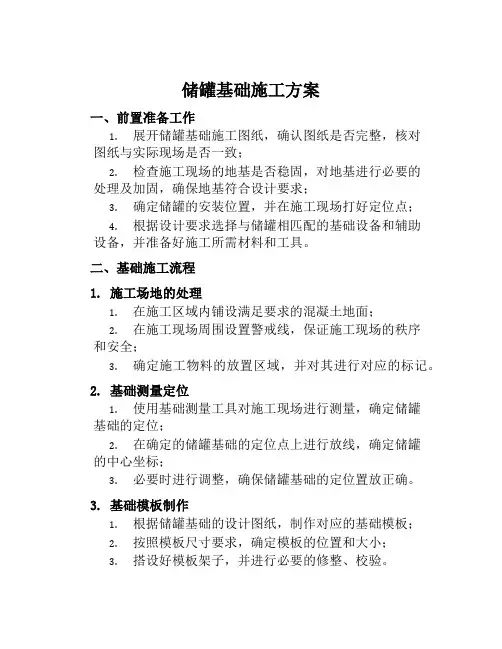 储罐基础施工方案

一、前置准备工作

1. 展开储罐基础施工图纸，确认图纸是否完整，核对图纸与实际现场是否一致；

2. 检查施工现场的地基是否稳固，对地基进行必要的处理及加固，确保地基符合设计要求；

3. 确定储罐的安装位置，并在施工现场打好定位点；

4. 根据设计要求选择与储罐相匹配的基础设备和辅助设备，并准备好施工所需材料和工具。

二、基础施工流程

1. 施工场地的处理

1. 在施工区域内铺设满足要求的混凝土地面；

2. 在施工现场周围设置警戒线，保证施工现场的秩序和安全；

3. 确定施工物料的放置区域，并对其进行对应的标记。

2. 基础测量定位

1. 使用基础测量工具对施工现场进行测量，确定储罐基础的定位；

2. 在确定的储罐基础的定位点上进行放线，确定储罐的中心坐标；

3. 必要时进行调整，确保储罐基础的定位置放正确。

3. 基础模板制作

1. 根据储罐基础的设计图纸，制作对应的基础模板；

2. 按照模板尺寸要求，确定模板的位置和大小；

3. 搭设好模板架子，并进行必要的修整、校验。